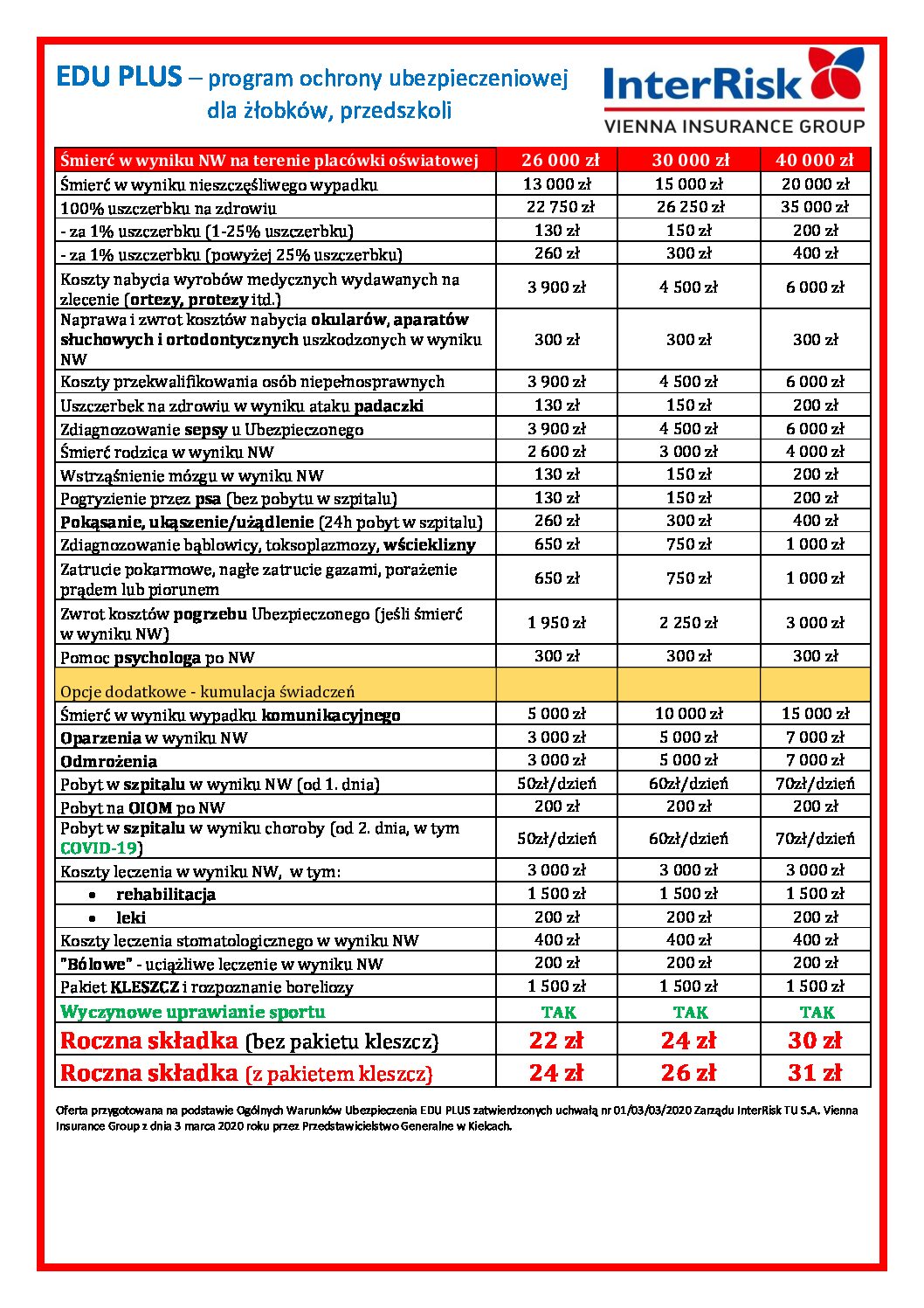 EDU PLUS – program ochrony ubezpieczeniowej dla żłobków, przedszkoli

InterRisk
VIENNA INSURANCE GROUP

| Śmierć w wyniku NW na terenie placówki oświatowej | 26 000 zł | 30 000 zł | 40 000 zł |
|---|---|---|---|
| Śmierć w wyniku nieszczęśliwego wypadku | 13 000 zł | 15 000 zł | 20 000 zł |
| 100% uszczerbku na zdrowiu | 22 750 zł | 26 250 zł | 35 000 zł |
| - za 1% uszczerbku (1-25% uszczerbku) | 130 zł | 150 zł | 200 zł |
| - za 1% uszczerbku (powyżej 25% uszczerbku) | 260 zł | 300 zł | 400 zł |
| Koszty nabycia wyrobów medycznych wydawanych na zlecenie (ortezy, protezy itd.) | 3 900 zł | 4 500 zł | 6 000 zł |
| Naprawa i zwrot kosztów nabycia okularów, aparatów słuchowych i ortodontycznych uszkodzonych w wyniku NW | 300 zł | 300 zł | 300 zł |
| Koszty przekwalifikowania osób niepełnosprawnych | 3 900 zł | 4 500 zł | 6 000 zł |
| Uszczerbek na zdrowiu w wyniku ataku padaczki | 130 zł | 150 zł | 200 zł |
| Zdiagnozowanie sepsy u Ubezpieczonego | 3 900 zł | 4 500 zł | 6 000 zł |
| Śmierć rodzica w wyniku NW | 2 600 zł | 3 000 zł | 4 000 zł |
| Wstrząśnienie mózgu w wyniku NW | 130 zł | 150 zł | 200 zł |
| Pogryzienie przez psa (bez pobytu w szpitalu) | 130 zł | 150 zł | 200 zł |
| Pokąsanie, ukąszenie/użądlenie (24h pobyt w szpitalu) | 260 zł | 300 zł | 400 zł |
| Zdiagnozowanie bąblowicy, toksoplazmozy, wścieklizny | 650 zł | 750 zł | 1 000 zł |
| Zatrucie pokarmowe, nagłe zatrucie gazami, porażenie prądem lub piorunem | 650 zł | 750 zł | 1 000 zł |
| Zwrot kosztów pogrzebu Ubezpieczonego (jeśli śmierć w wyniku NW) | 1 950 zł | 2 250 zł | 3 000 zł |
| Pomoc psychologa po NW | 300 zł | 300 zł | 300 zł |
| Opcje dodatkowe - kumulacja świadczeń | | | |
| Śmierć w wyniku wypadku komunikacyjnego | 5 000 zł | 10 000 zł | 15 000 zł |
| Oparzenia w wyniku NW | 3 000 zł | 5 000 zł | 7 000 zł |
| Odmrożenia | 3 000 zł | 5 000 zł | 7 000 zł |
| Pobyt w szpitalu w wyniku NW (od 1. dnia) | 50zł/dzień | 60zł/dzień | 70zł/dzień |
| Pobyt na OIOM po NW | 200 zł | 200 zł | 200 zł |
| Pobyt w szpitalu w wyniku choroby (od 2. dnia, w tym COVID-19) | 50zł/dzień | 60zł/dzień | 70zł/dzień |
| Koszty leczenia w wyniku NW, w tym: | 3 000 zł | 3 000 zł | 3 000 zł |
| • rehabilitacja | 1 500 zł | 1 500 zł | 1 500 zł |
| • leki | 200 zł | 200 zł | 200 zł |
| Koszty leczenia stomatologicznego w wyniku NW | 400 zł | 400 zł | 400 zł |
| "Bólowe" - uciążliwe leczenie w wyniku NW | 200 zł | 200 zł | 200 zł |
| Pakiet KLESZCZ i rozpoznanie boreliozy | 1 500 zł | 1 500 zł | 1 500 zł |
| Wyczynowe uprawianie sportu | TAK | TAK | TAK |
| Roczna składka (bez pakietu kleszcz) | 22 zł | 24 zł | 30 zł |
| Roczna składka (z pakietem kleszcz) | 24 zł | 26 zł | 31 zł |

Oferta przygotowana na podstawie Ogólnych Warunków Ubezpieczenia EDU PLUS zatwierdzonych uchwałą nr 01/03/03/2020 Zarządu InterRisk TU S.A. Vienna Insurance Group z dnia 3 marca 2020 roku przez Przedstawicielstwo Generalne w Kielcach.